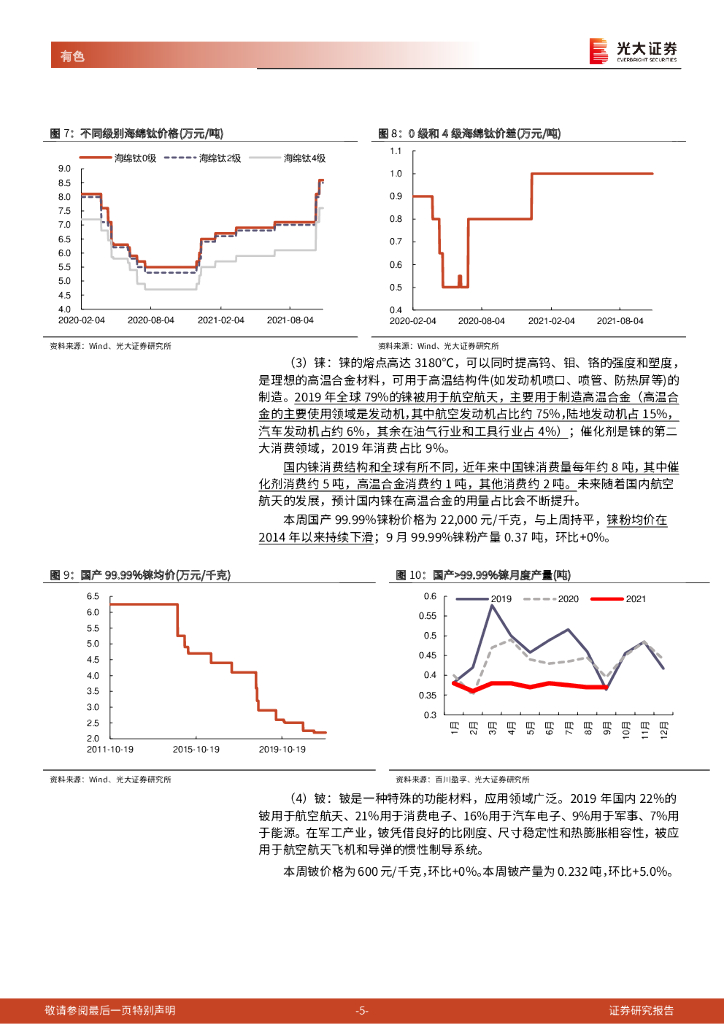 有色

光大证券
EVERBRIGHT SECURITIES

图 7：不同级别海绵钛价格(万元/吨)

海绵钛0级　海绵钛2级　海绵钛4级

9.0 8.5 8.0 7.5 7.0 6.5 6.0 5.5 5.0 4.5 4.0

2020-02-04　2020-08-04　2021-02-04　2021-08-04

资料来源：Wind、光大证券研究所

图 8：0 级和 4 级海绵钛价差(万元/吨)

1.1 1.0 0.9 0.8 0.7 0.6 0.5 0.4

2020-02-04　2020-08-04　2021-02-04　2021-08-04

资料来源：Wind、光大证券研究所

（3）铼：铼的熔点高达 3180°C，可以同时提高钨、钼、铬的强度和塑度，是理想的高温合金材料，可用于高温结构件(如发动机喷口、喷管、防热屏等)的制造。2019 年全球 79%的铼被用于航空航天，主要用于制造高温合金（高温合金的主要使用领域是发动机，其中航空发动机占比约 75%，陆地发动机占 15%，汽车发动机占约 6%，其余在油气行业和工具行业占 4%）；催化剂是铼的第二大消费领域，2019 年消费占比 9%。

国内铼消费结构和全球有所不同，近年来中国铼消费量每年约 8 吨，其中催化剂消费约 5 吨，高温合金消费约 1 吨，其他消费约 2 吨。未来随着国内航空航天的发展，预计国内铼在高温合金的用量占比会不断提升。

本周国产 99.99%铼粉价格为 22,000 元/千克，与上周持平，铼粉均价在 2014 年以来持续下滑；9 月 99.99%铼粉产量 0.37 吨，环比+0%。

图 9：国产 99.99%铼均价(万元/千克)

6.5 6.0 5.5 5.0 4.5 4.0 3.5 3.0 2.5 2.0

2011-10-19　2015-10-19　2019-10-19

资料来源：Wind、光大证券研究所

图 10：国产>99.99%铼月度产量(吨)

2019　2020　2021

0.6 0.55 0.5 0.45 0.4 0.35 0.3

1月 2月 3月 4月 5月 6月 7月 8月 9月 10月 11月 12月

资料来源：百川盈孚、光大证券研究所

（4）铍：铍是一种特殊的功能材料，应用领域广泛。2019 年国内 22%的铍用于航空航天、21%用于消费电子、16%用于汽车电子、9%用于军事、7%用于能源。在军工产业，铍凭借良好的比刚度、尺寸稳定性和热膨胀相容性，被应用于航空航天飞机和导弹的惯性制导系统。

本周铍价格为 600 元/千克，环比+0%。本周铍产量为 0.232 吨，环比+5.0%。

敬请参阅最后一页特别声明　-5-　证券研究报告